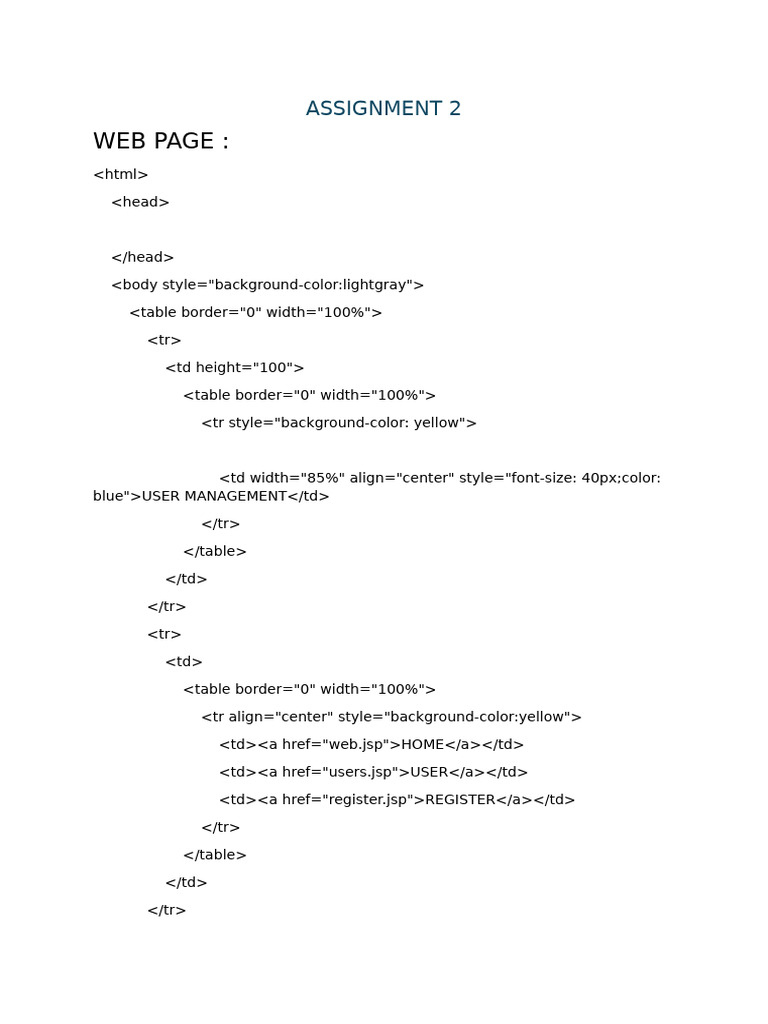 ASSIGNMENT 2

WEB PAGE :

<html>

<head>

</head>

<body style="background-color:lightgray">

<table border="0" width="100%">

<tr>

<td height="100">

<table border="0" width="100%">

<tr style="background-color: yellow">

<td width="85%" align="center" style="font-size: 40px;color: blue">USER MANAGEMENT</td>

</tr>

</table>

</td>

</tr>

<tr>

<td>

<table border="0" width="100%">

<tr align="center" style="background-color:yellow">

<td><a href="web.jsp">HOME</a></td>

<td><a href="users.jsp">USER</a></td>

<td><a href="register.jsp">REGISTER</a></td>

</tr>

</table>

</td>

</tr>